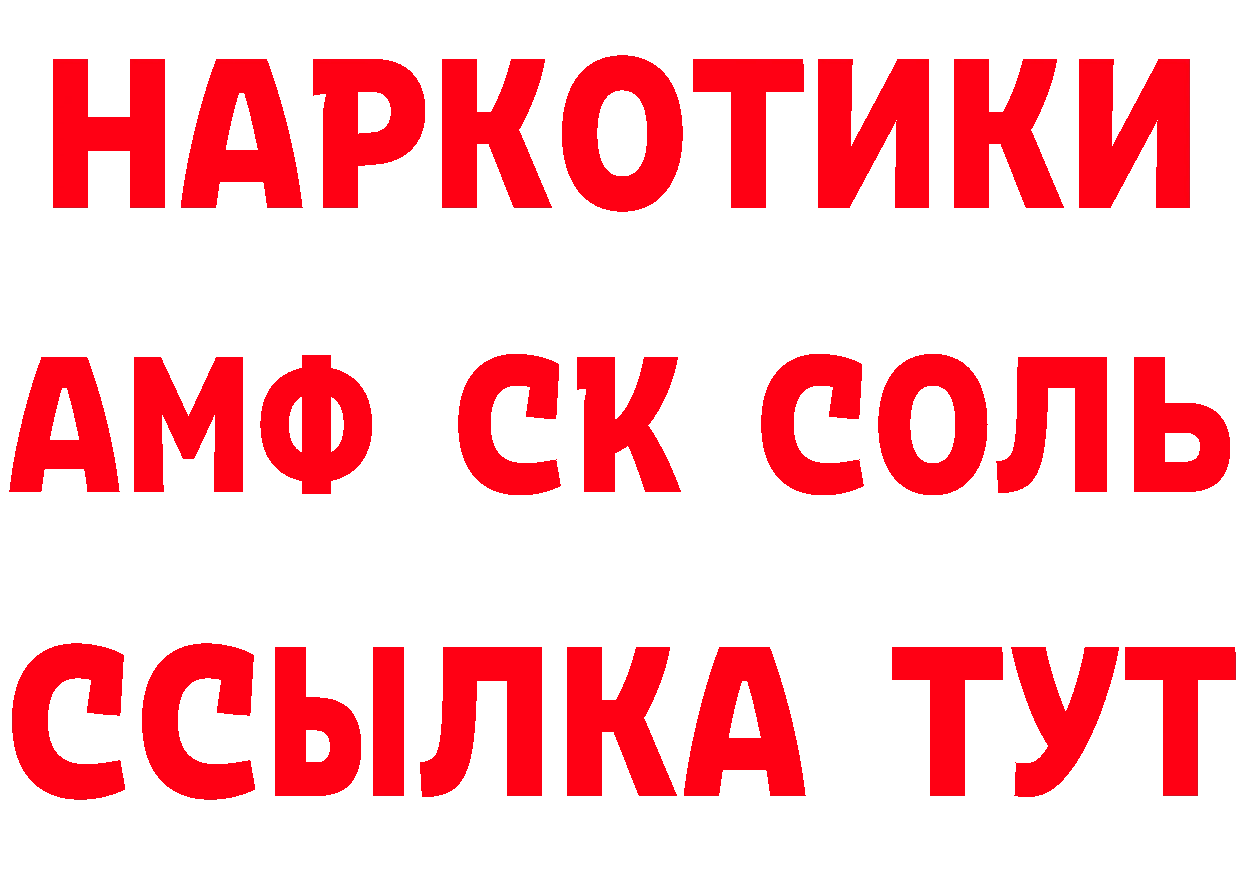 НАРКОТИКИ

АМФ СК СОЛЬ

ССЫЛКА ТУТ